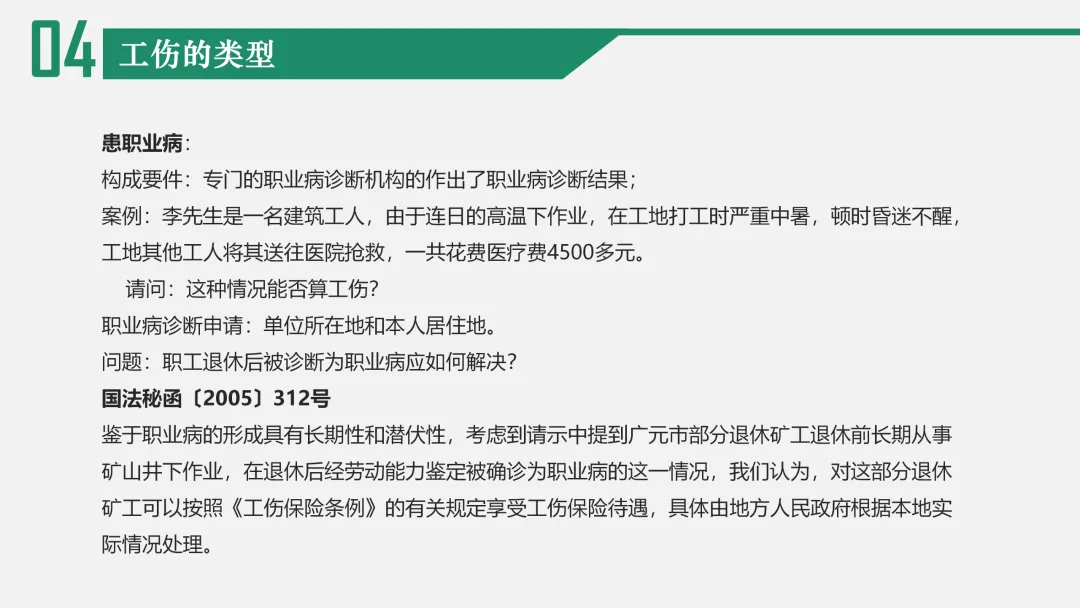 04

工伤的类型

患职业病：

构成要件：专门的职业病诊断机构的作出了职业病诊断结果；

案例：李先生是一名建筑工人，由于连日的高温下作业，在工地打工时严重中暑，顿时昏迷不醒，工地其他工人将其送往医院抢救，一共花费医疗费4500多元。

请问：这种情况能否算工伤？

职业病诊断申请：单位所在地和本人居住地。

问题：职工退休后被诊断为职业病应如何解决？

国法秘函〔2005〕312号

鉴于职业病的形成具有长期性和潜伏性，考虑到请示中提到广元市部分退休矿工退休前长期从事矿山井下作业，在退休后经劳动能力鉴定被确诊为职业病的这一情况，我们认为，对这部分退休矿工可以按照《工伤保险条例》的有关规定享受工伤保险待遇，具体由地方人民政府根据本地实际情况处理。